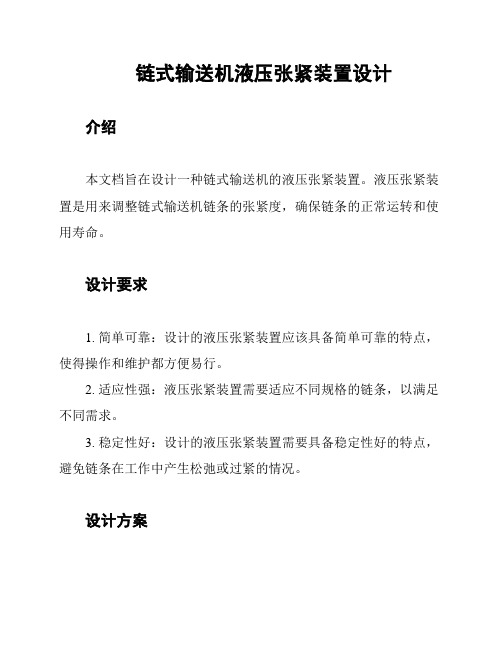 链式输送机液压张紧装置设计

介绍

本文档旨在设计一种链式输送机的液压张紧装置。液压张紧装置是用来调整链式输送机链条的张紧度，确保链条的正常运转和使用寿命。

设计要求

1. 简单可靠：设计的液压张紧装置应该具备简单可靠的特点，使得操作和维护都方便易行。

2. 适应性强：液压张紧装置需要适应不同规格的链条，以满足不同需求。

3. 稳定性好：设计的液压张紧装置需要具备稳定性好的特点，避免链条在工作中产生松弛或过紧的情况。

设计方案